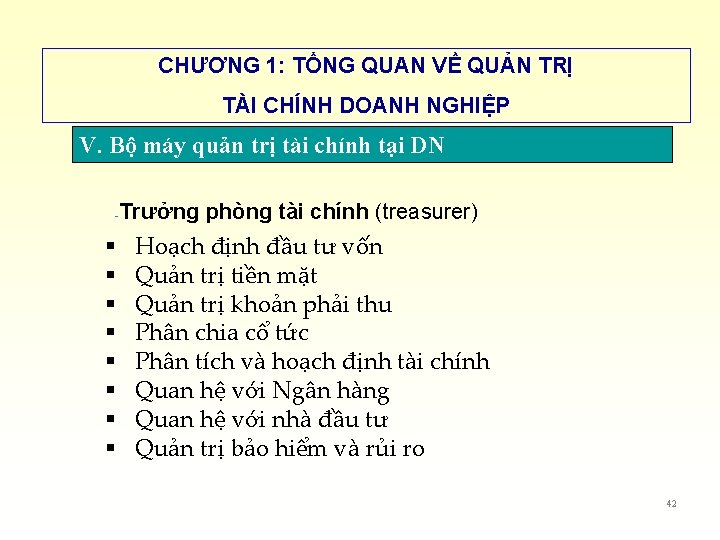 CHƯƠNG 1: TỔNG QUAN VỀ QUẢN TRỊ

TÀI CHÍNH DOANH NGHIỆP

V. Bộ máy quản trị tài chính tại DN

-Trưởng phòng tài chính (treasurer)

▪ Hoạch định đầu tư vốn
▪ Quản trị tiền mặt
▪ Quản trị khoản phải thu
▪ Phân chia cổ tức
▪ Phân tích và hoạch định tài chính
▪ Quan hệ với Ngân hàng
▪ Quan hệ với nhà đầu tư
▪ Quản trị bảo hiểm và rủi ro

42